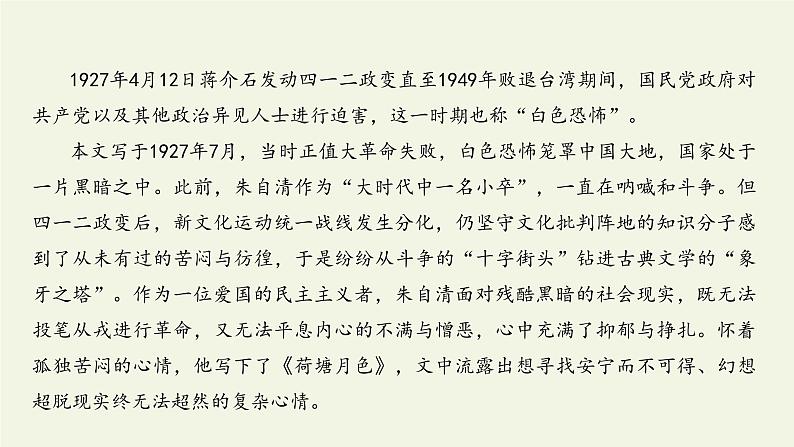 1927年4月12日蒋介石发动四一二政变直至1949年败退台湾期间，国民党政府对共产党以及其他政治异见人士进行迫害，这一时期也称“白色恐怖”。

本文写于1927年7月，当时正值大革命失败，白色恐怖笼罩中国大地，国家处于一片黑暗之中。此前，朱自清作为“大时代中一名小卒”，一直在呐喊和斗争。但四一二政变后，新文化运动统一战线发生分化，仍坚守文化批判阵地的知识分子感到了从未有过的苦闷与彷徨，于是纷纷从斗争的“十字街头”钻进古典文学的“象牙之塔”。作为一位爱国的民主主义者，朱自清面对残酷黑暗的社会现实，既无法投笔从戎进行革命，又无法平息内心的不满与憎恶，心中充满了抑郁与挣扎。怀着孤独苦闷的心情，他写下了《荷塘月色》，文中流露出想寻找安宁而不可得、幻想超脱现实终无法超然的复杂心情。